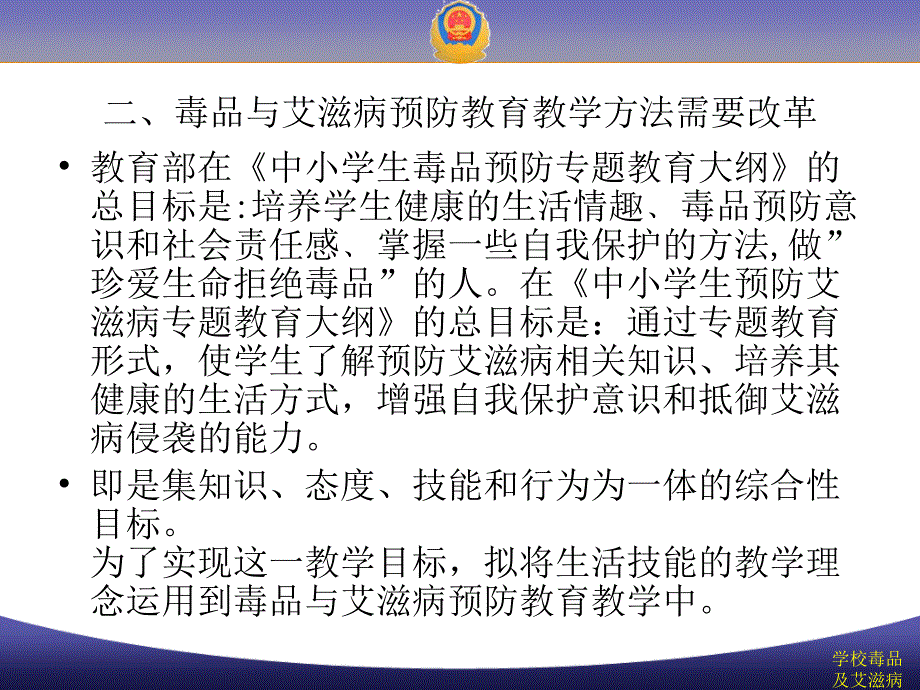 二、毒品与艾滋病预防教育教学方法需要改革

• 教育部在《中小学生毒品预防专题教育大纲》的总目标是:培养学生健康的生活情趣、毒品预防意识和社会责任感、掌握一些自我保护的方法,做”珍爱生命拒绝毒品”的人。在《中小学生预防艾滋病专题教育大纲》的总目标是：通过专题教育形式，使学生了解预防艾滋病相关知识、培养其健康的生活方式，增强自我保护意识和抵御艾滋病侵袭的能力。

• 即是集知识、态度、技能和行为为一体的综合性目标。
为了实现这一教学目标，拟将生活技能的教学理念运用到毒品与艾滋病预防教育教学中。

学校毒品及艾滋病